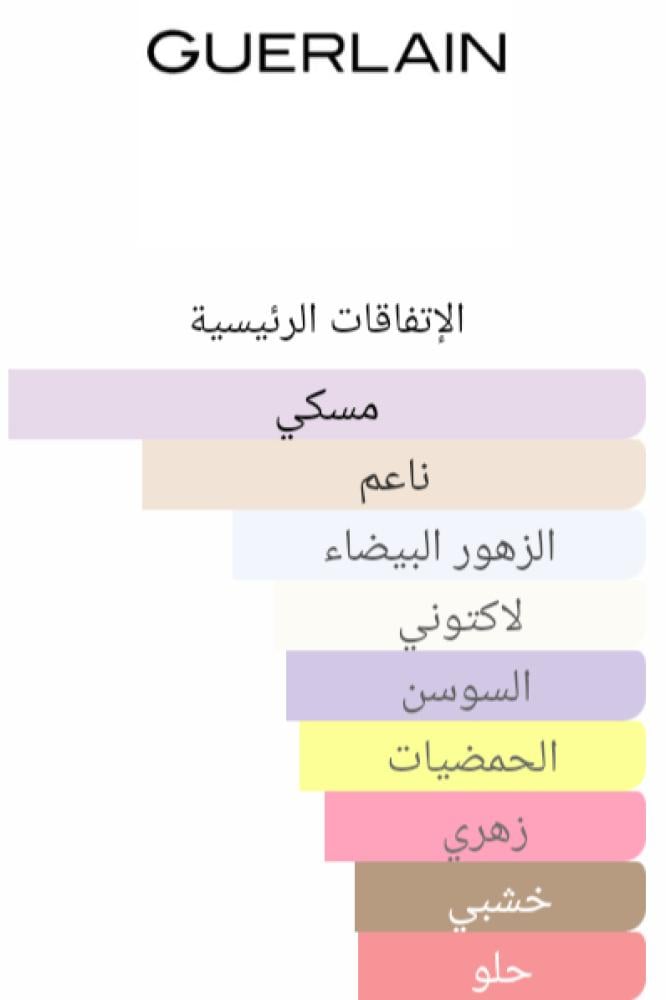 GUERLAIN

الإتفاقات الرئيسية

مسكي

ناعم

الزهور البيضاء

لاكتوني

السوسن

الحمضيات

زهري

خشبي

حلو